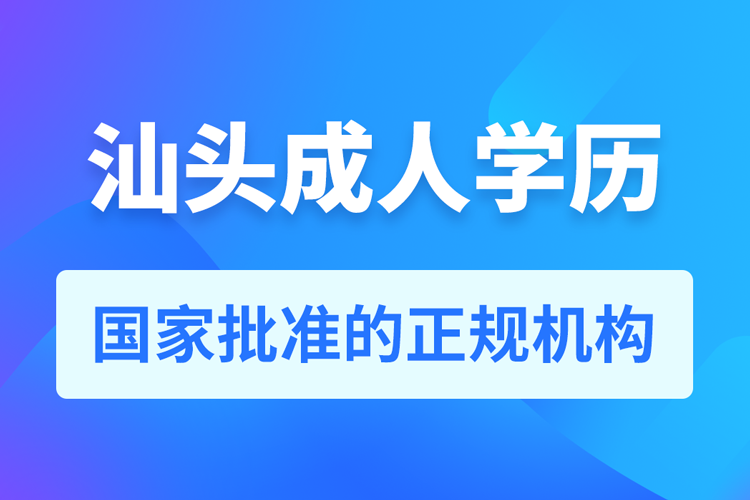 汕头成人学历

国家批准的正规机构